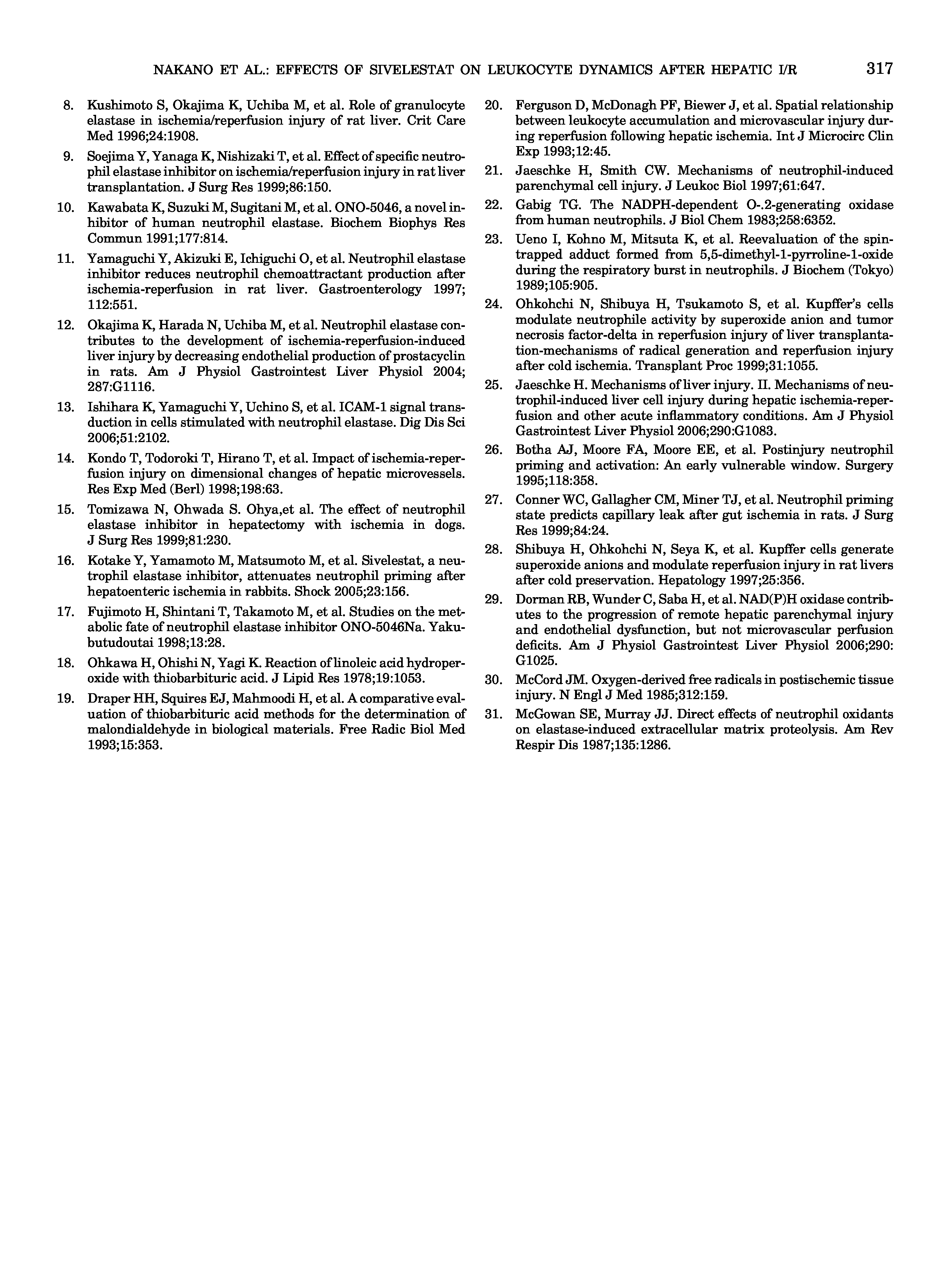 NAKANO ET AL.: EFFECTS OF SIVELESTAT ON LEUKOCYTE DYNAMICS AFTER HEPATIC I/R 317

8. Kushimoto S, Okajima K, Uchiba M, et al. Role of granulocyte elastase in ischemia/reperfusion injury of rat liver. Crit Care Med 1996;24:1908.

9. Soejima Y, Yanaga K, Nishizaki T, et al. Effect of specific neutrophil elastase inhibitor on ischemia/reperfusion injury in rat liver transplantation. J Surg Res 1999;86:150.

10. Kawabata K, Suzuki M, Sugitani M, et al. ONO-5046, a novel inhibitor of human neutrophil elastase. Biochem Biophys Res Commun 1991;177:814.

11. Yamaguchi Y, Akizuki E, Ichiguchi O, et al. Neutrophil elastase inhibitor reduces neutrophil chemoattractant production after ischemia-reperfusion in rat liver. Gastroenterology 1997; 112:551.

12. Okajima K, Harada N, Uchiba M, et al. Neutrophil elastase contributes to the development of ischemia-reperfusion-induced liver injury by decreasing endothelial production of prostacyclin in rats. Am J Physiol Gastrointest Liver Physiol 2004; 287:G1116.

13. Ishihara K, Yamaguchi Y, Uchino S, et al. ICAM-1 signal transduction in cells stimulated with neutrophil elastase. Dig Dis Sci 2006;51:2102.

14. Kondo T, Todoroki T, Hirano T, et al. Impact of ischemia-reperfusion injury on dimensional changes of hepatic microvessels. Res Exp Med (Berl) 1998;198:63.

15. Tomizawa N, Ohwada S. Ohya,et al. The effect of neutrophil elastase inhibitor in hepatectomy with ischemia in dogs. J Surg Res 1999;81:230.

16. Kotake Y, Yamamoto M, Matsumoto M, et al. Sivelestat, a neutrophil elastase inhibitor, attenuates neutrophil priming after hepatoenteric ischemia in rabbits. Shock 2005;23:156.

17. Fujimoto H, Shintani T, Takamoto M, et al. Studies on the metabolic fate of neutrophil elastase inhibitor ONO-5046Na. Yakubutudoutai 1998;13:28.

18. Ohkawa H, Ohishi N, Yagi K. Reaction of linoleic acid hydroperoxide with thiobarbituric acid. J Lipid Res 1978;19:1053.

19. Draper HH, Squires EJ, Mahmoodi H, et al. A comparative evaluation of thiobarbituric acid methods for the determination of malondialdehyde in biological materials. Free Radic Biol Med 1993;15:353.

20. Ferguson D, McDonagh PF, Biewer J, et al. Spatial relationship between leukocyte accumulation and microvascular injury during reperfusion following hepatic ischemia. Int J Microcirc Clin Exp 1993;12:45.

21. Jaeschke H, Smith CW. Mechanisms of neutrophil-induced parenchymal cell injury. J Leukoc Biol 1997;61:647.

22. Gabig TG. The NADPH-dependent O-.2-generating oxidase from human neutrophils. J Biol Chem 1983;258:6352.

23. Ueno I, Kohno M, Mitsuta K, et al. Reevaluation of the spin-trapped adduct formed from 5,5-dimethyl-1-pyrroline-1-oxide during the respiratory burst in neutrophils. J Biochem (Tokyo) 1989;105:905.

24. Ohkohchi N, Shibuya H, Tsukamoto S, et al. Kupffer's cells modulate neutrophile activity by superoxide anion and tumor necrosis factor-delta in reperfusion injury of liver transplantation-mechanisms of radical generation and reperfusion injury after cold ischemia. Transplant Proc 1999;31:1055.

25. Jaeschke H. Mechanisms of liver injury. II. Mechanisms of neutrophil-induced liver cell injury during hepatic ischemia-reperfusion and other acute inflammatory conditions. Am J Physiol Gastrointest Liver Physiol 2006;290:G1083.

26. Botha AJ, Moore FA, Moore EE, et al. Postinjury neutrophil priming and activation: An early vulnerable window. Surgery 1995;118:358.

27. Conner WC, Gallagher CM, Miner TJ, et al. Neutrophil priming state predicts capillary leak after gut ischemia in rats. J Surg Res 1999;84:24.

28. Shibuya H, Ohkohchi N, Seya K, et al. Kupffer cells generate superoxide anions and modulate reperfusion injury in rat livers after cold preservation. Hepatology 1997;25:356.

29. Dorman RB, Wunder C, Saba H, et al. NAD(P)H oxidase contributes to the progression of remote hepatic parenchymal injury and endothelial dysfunction, but not microvascular perfusion deficits. Am J Physiol Gastrointest Liver Physiol 2006;290: G1025.

30. McCord JM. Oxygen-derived free radicals in postischemic tissue injury. N Engl J Med 1985;312:159.

31. McGowan SE, Murray JJ. Direct effects of neutrophil oxidants on elastase-induced extracellular matrix proteolysis. Am Rev Respir Dis 1987;135:1286.